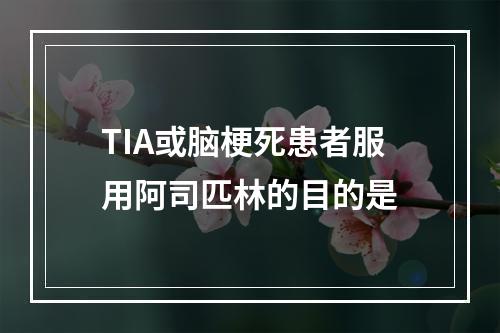 TIA或脑梗死患者服用阿司匹林的目的是